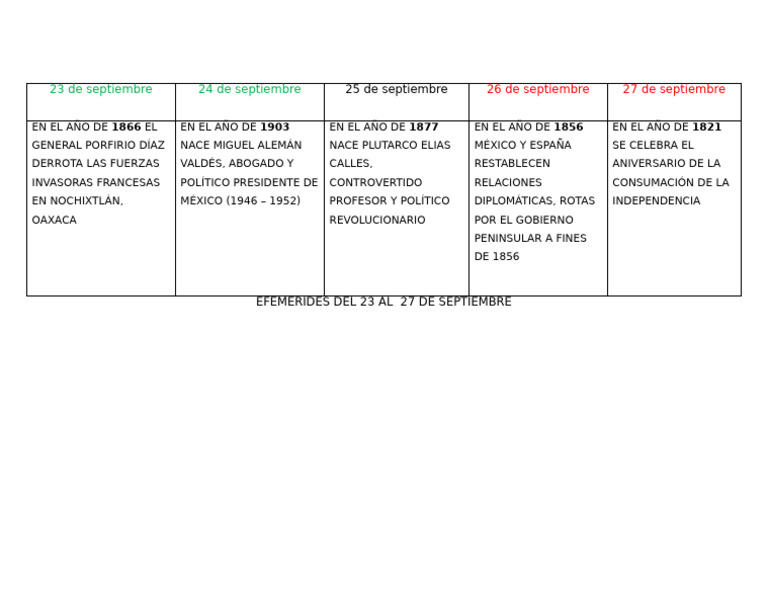 | 23 de septiembre | 24 de septiembre | 25 de septiembre | 26 de septiembre | 27 de septiembre |
|---|---|---|---|---|
| EN EL AÑO DE 1866 EL GENERAL PORFIRIO DÍAZ DERROTA LAS FUERZAS INVASORAS FRANCESAS EN NOCHIXTLÁN, OAXACA | EN EL AÑO DE 1903 NACE MIGUEL ALEMÁN VALDÉS, ABOGADO Y POLÍTICO PRESIDENTE DE MÉXICO (1946 – 1952) | EN EL AÑO DE 1877 NACE PLUTARCO ELIAS CALLES, CONTROVERTIDO PROFESOR Y POLÍTICO REVOLUCIONARIO | EN EL AÑO DE 1856 MÉXICO Y ESPAÑA RESTABLECEN RELACIONES DIPLOMÁTICAS, ROTAS POR EL GOBIERNO PENINSULAR A FINES DE 1856 | EN EL AÑO DE 1821 SE CELEBRA EL ANIVERSARIO DE LA CONSUMACIÓN DE LA INDEPENDENCIA |

EFEMERIDES DEL 23 AL 27 DE SEPTIEMBRE